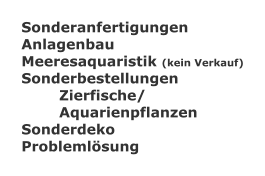 Sonderanfertigungen
Anlagenbau
Meeresaquaristik (kein Verkauf)
Sonderbestellungen
Zierfische/
Aquarienpflanzen
Sonderdeko
Problemlösung